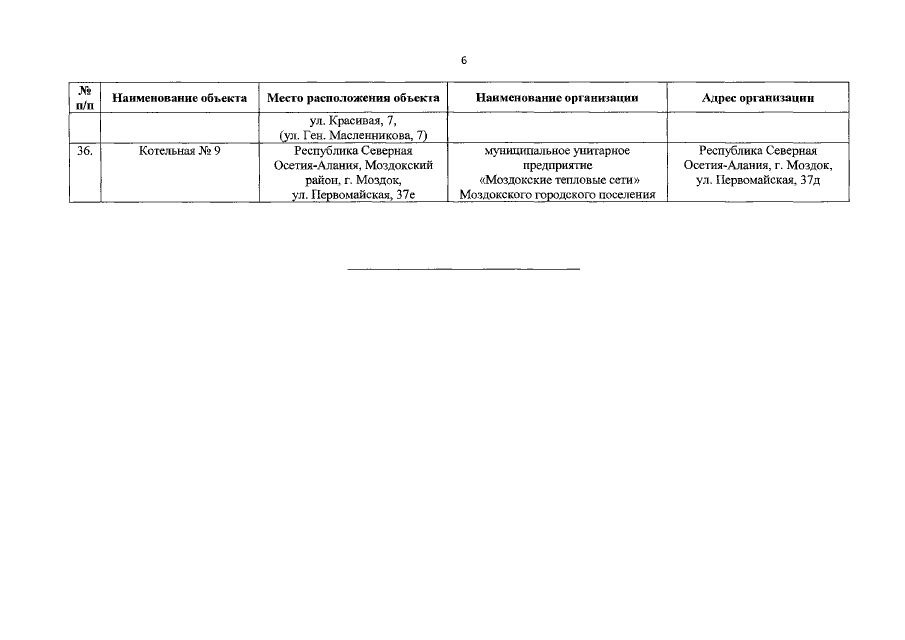 6

| № п/п | Наименование объекта | Место расположения объекта | Наименование организации | Адрес организации |
|---|---|---|---|---|
| | | ул. Красивая, 7, (ул. Ген. Масленникова, 7) | | |
| 36. | Котельная № 9 | Республика Северная Осетия-Алания, Моздокский район, г. Моздок, ул. Первомайская, 37е | муниципальное унитарное предприятие «Моздокские тепловые сети» Моздокского городского поселения | Республика Северная Осетия-Алания, г. Моздок, ул. Первомайская, 37д |